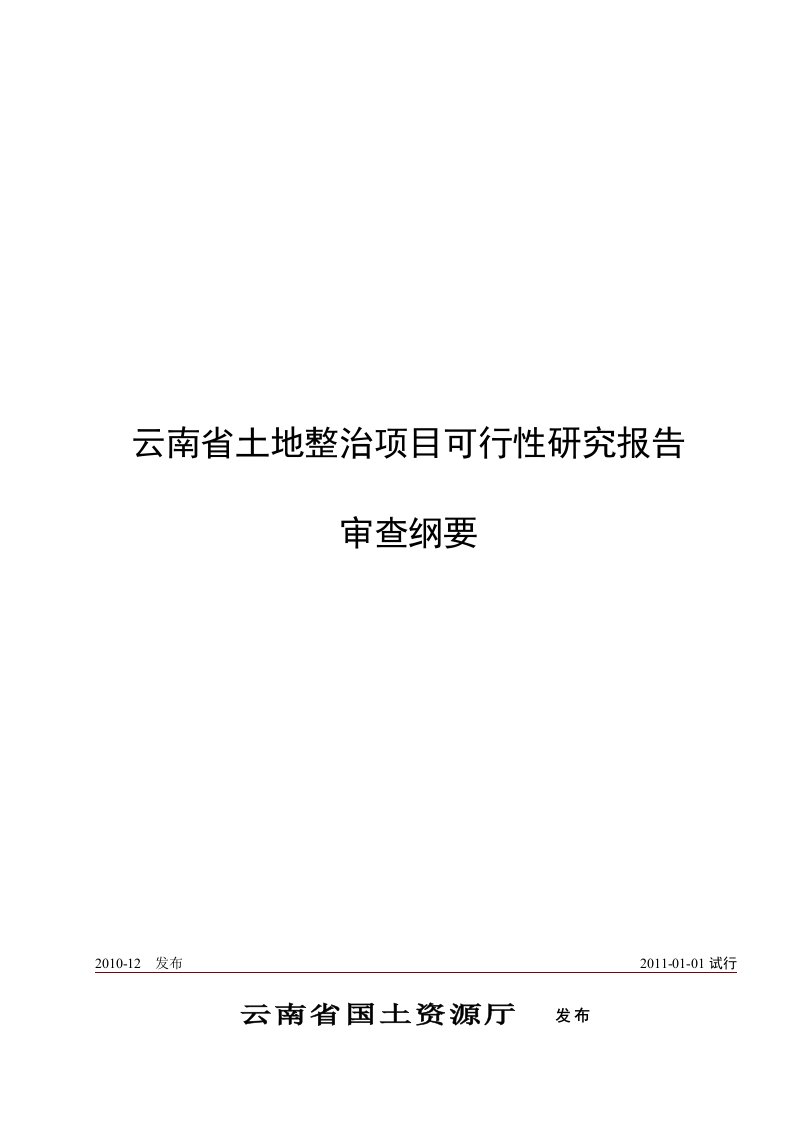 云南省土地整治项目可行性研究报告

审查纲要

2010-12 发布

2011-01-01 试行

云南省国土资源厅 发布